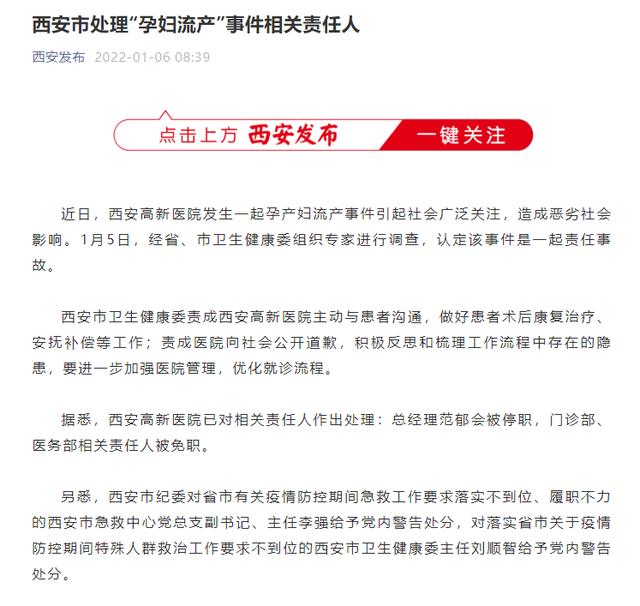 西安市处理“孕妇流产”事件相关责任人

西安发布 2022-01-06 08:39

点击上方 西安发布 一键关注

近日，西安高新医院发生一起孕产妇流产事件引起社会广泛关注，造成恶劣社会影响。1月5日，经省、市卫生健康委组织专家进行调查，认定该事件是一起责任事故。

西安市卫生健康委责成西安高新医院主动与患者沟通，做好患者术后康复治疗、安抚补偿等工作；责成医院向社会公开道歉，积极反思和梳理工作流程中存在的隐患，要进一步加强医院管理，优化就诊流程。

据悉，西安高新医院已对相关责任人作出处理：总经理范郁会被停职，门诊部、医务部相关责任人被免职。

另悉，西安市纪委对省市有关疫情防控期间急救工作要求落实不到位、履职不力的西安市急救中心党总支副书记、主任李强给予党内警告处分，对落实省市关于疫情防控期间特殊人群救治工作要求不到位的西安市卫生健康委主任刘顺智给予党内警告处分。